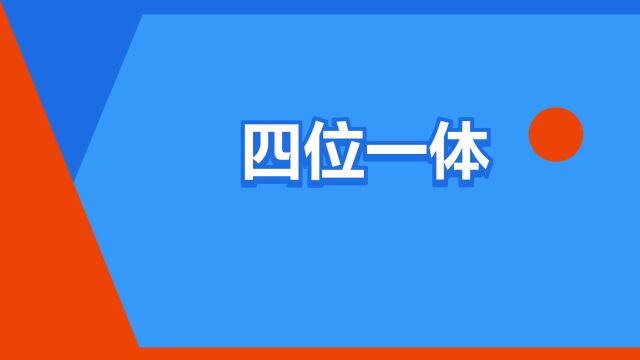 四位一体